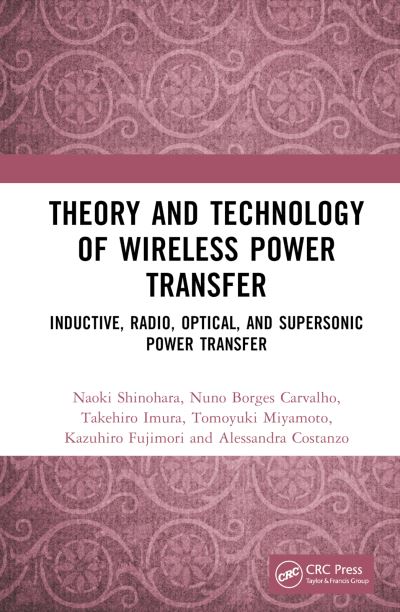 THEORY AND TECHNOLOGY OF WIRELESS POWER TRANSFER

INDUCTIVE, RADIO, OPTICAL, AND SUPERSONIC POWER TRANSFER

Naoki Shinohara, Nuno Borges Carvalho, Takehiro Imura, Tomoyuki Miyamoto, Kazuhiro Fujimori and Alessandra Costanzo

CRC

CRC Press
Taylor & Francis Group